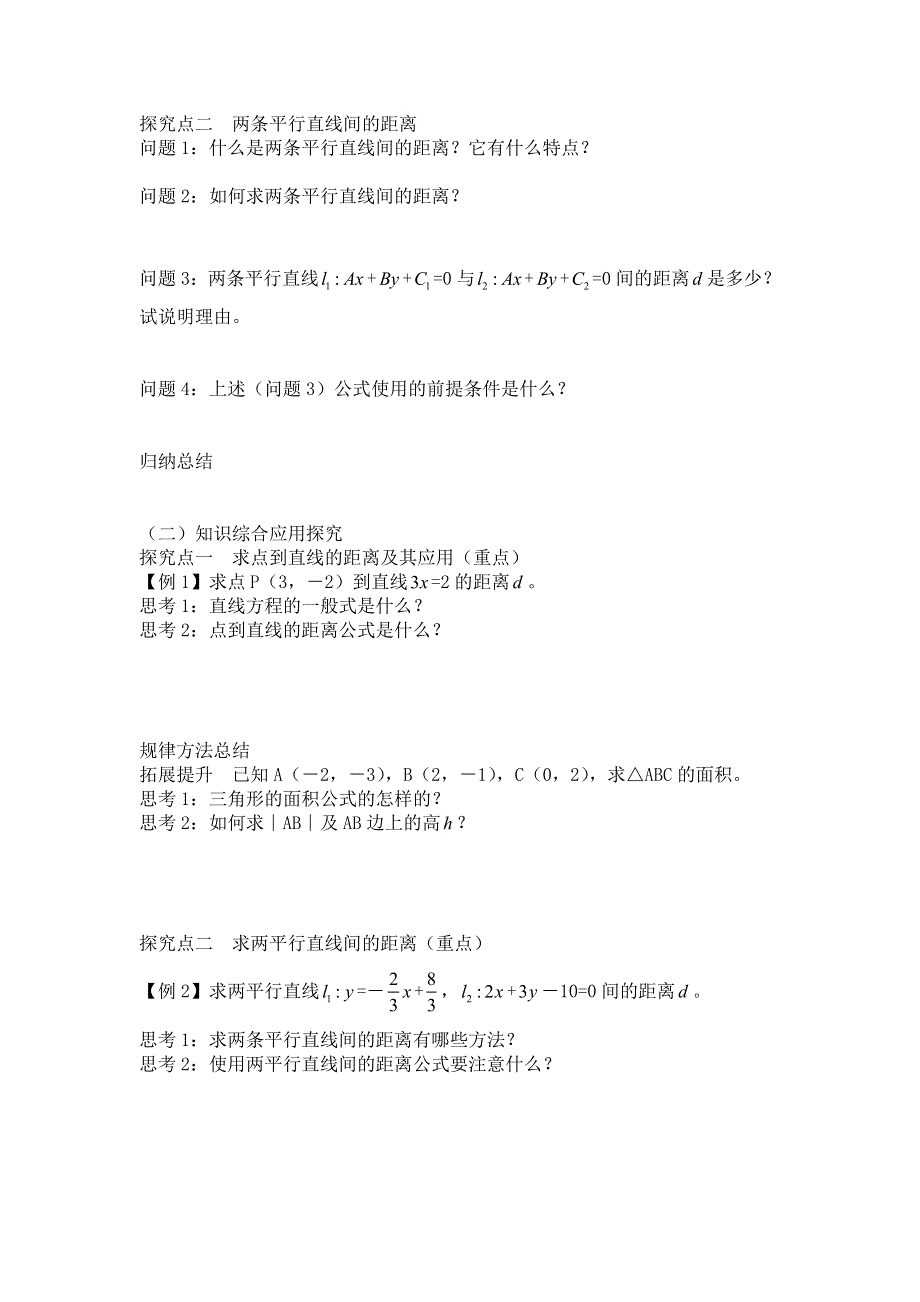 探究点二　两条平行直线间的距离
问题 1：什么是两条平行直线间的距离？它有什么特点？

问题 2：如何求两条平行直线间的距离？

问题 3：两条平行直线 $l_1: Ax+By+C_1=0$ 与 $l_2: Ax+By+C_2=0$ 间的距离 $d$ 是多少？试说明理由。

问题 4：上述（问题 3）公式使用的前提条件是什么？

归纳总结

（二）知识综合应用探究
探究点一　求点到直线的距离及其应用（重点）
【例 1】求点 P（3，－2）到直线 $3x=2$ 的距离 $d$。
思考 1：直线方程的一般式是什么？
思考 2：点到直线的距离公式是什么？

规律方法总结
拓展提升　已知 A（－2，－3），B（2，－1），C（0，2），求△ABC 的面积。
思考 1：三角形的面积公式的怎样的？
思考 2：如何求｜AB｜及 AB 边上的高 $h$？

探究点二　求两平行直线间的距离（重点）
【例 2】求两平行直线 $l_1: y=-\frac{2}{3}x+\frac{8}{3}$，$l_2: 2x+3y-10=0$ 间的距离 $d$。
思考 1：求两条平行直线间的距离有哪些方法？
思考 2：使用两平行直线间的距离公式要注意什么？